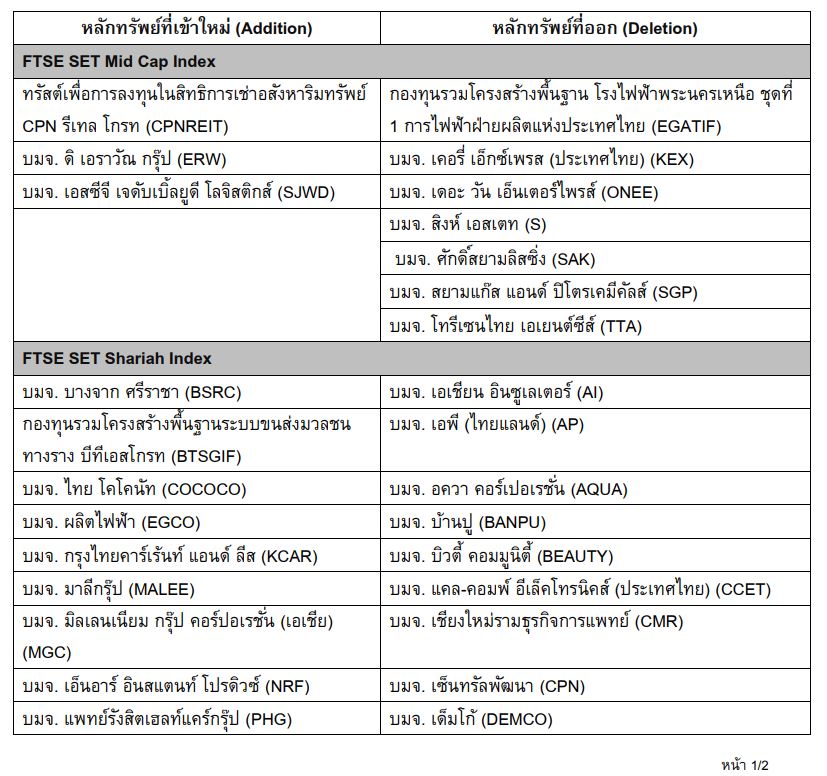 | หลักทรัพย์ที่เข้าใหม่ (Addition) | หลักทรัพย์ที่ออก (Deletion) |
|---|---|
| **FTSE SET Mid Cap Index** | |
| ทรัสต์เพื่อการลงทุนในสิทธิการเช่าอสังหาริมทรัพย์ CPN รีเทล โกรท (CPNREIT) | กองทุนรวมโครงสร้างพื้นฐาน โรงไฟฟ้าพระนครเหนือ ชุดที่ 1 การไฟฟ้าฝ่ายผลิตแห่งประเทศไทย (EGATIF) |
| บมจ. ดิ เอราวัณ กรุ๊ป (ERW) | บมจ. เคอรี่ เอ็กซ์เพรส (ประเทศไทย) (KEX) |
| บมจ. เอสซีจี เจดับเบิ้ลยูดี โลจิสติกส์ (SJWD) | บมจ. เดอะ วัน เอ็นเตอร์ไพรส์ (ONEE) |
| | บมจ. สิงห์ เอสเตท (S) |
| | บมจ. ศักดิ์สยามลิสซิ่ง (SAK) |
| | บมจ. สยามแก๊ส แอนด์ ปิโตรเคมีคัลส์ (SGP) |
| | บมจ. โทรีเซนไทย เอเยนต์ซีส์ (TTA) |
| **FTSE SET Shariah Index** | |
| บมจ. บางจาก ศรีราชา (BSRC) | บมจ. เอเชียน อินซูเลเตอร์ (AI) |
| กองทุนรวมโครงสร้างพื้นฐานระบบขนส่งมวลชนทางราง บีทีเอสโกรท (BTSGIF) | บมจ. เอพี (ไทยแลนด์) (AP) |
| บมจ. ไทย โคโคนัท (COCOCO) | บมจ. อควา คอร์เปอเรชั่น (AQUA) |
| บมจ. ผลิตไฟฟ้า (EGCO) | บมจ. บ้านปู (BANPU) |
| บมจ. กรุงไทยคาร์เร้นท์ แอนด์ ลีส (KCAR) | บมจ. บิวตี้ คอมมูนิตี้ (BEAUTY) |
| บมจ. มาลีกรุ๊ป (MALEE) | บมจ. แคล-คอมพ์ อีเล็คโทรนิคส์ (ประเทศไทย) (CCET) |
| บมจ. มิลเลนเนียม กรุ๊ป คอร์ปอเรชั่น (เอเชีย) (MGC) | บมจ. เชียงใหม่รามธุรกิจการแพทย์ (CMR) |
| บมจ. เอ็นอาร์ อินสแตนท์ โปรดิวซ์ (NRF) | บมจ. เซ็นทรัลพัฒนา (CPN) |
| บมจ. แพทย์รังสิตเฮลท์แคร์กรุ๊ป (PHG) | บมจ. เด็มโก้ (DEMCO) |

หน้า 1/2